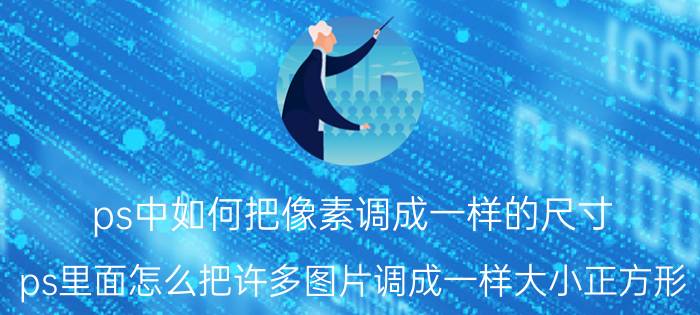 ps中如何把像素调成一样的尺寸

ps里面怎么把许多图片调成一样大小正方形